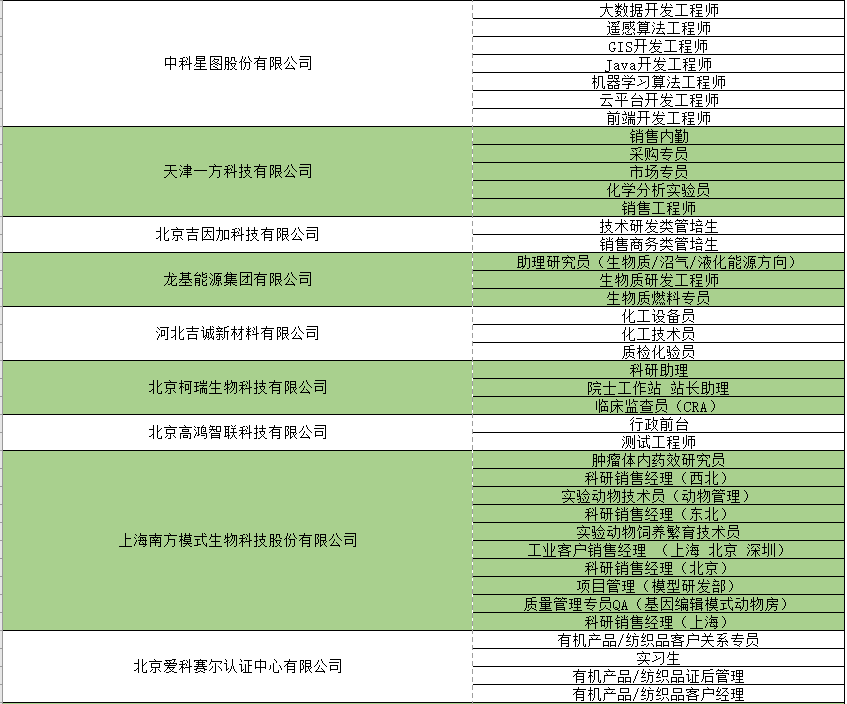 | | |
|---|---|
| 中科星图股份有限公司 | 大数据开发工程师 |
| | 遥感算法工程师 |
| | GIS开发工程师 |
| | Java开发工程师 |
| | 机器学习算法工程师 |
| | 云平台开发工程师 |
| | 前端开发工程师 |
| 天津一方科技有限公司 | 销售内勤 |
| | 采购专员 |
| | 市场专员 |
| | 化学分析实验员 |
| | 销售工程师 |
| 北京吉因加科技有限公司 | 技术研发类管培生 |
| | 销售商务类管培生 |
| 龙基能源集团有限公司 | 助理研究员（生物质/沼气/液化能源方向） |
| | 生物质研发工程师 |
| | 生物质燃料专员 |
| 河北吉诚新材料有限公司 | 化工设备员 |
| | 化工技术员 |
| | 质检化验员 |
| 北京柯瑞生物科技有限公司 | 科研助理 |
| | 院士工作站 站长助理 |
| | 临床监查员（CRA） |
| 北京高鸿智联科技有限公司 | 行政前台 |
| | 测试工程师 |
| 上海南方模式生物科技股份有限公司 | 肿瘤体内药效研究员 |
| | 科研销售经理（西北） |
| | 实验动物技术员（动物管理） |
| | 科研销售经理（东北） |
| | 实验动物饲养繁育技术员 |
| | 工业客户销售经理 （上海 北京 深圳） |
| | 科研销售经理（北京） |
| | 项目管理（模型研发部） |
| | 质量管理专员QA（基因编辑模式动物房） |
| | 科研销售经理（上海） |
| 北京爱科赛尔认证中心有限公司 | 有机产品/纺织品客户关系专员 |
| | 实习生 |
| | 有机产品/纺织品证后管理 |
| | 有机产品/纺织品客户经理 |